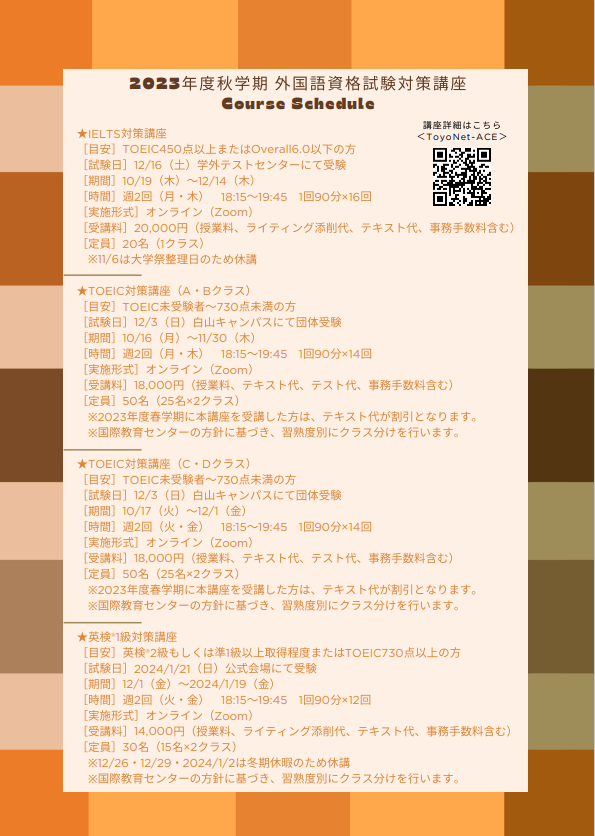 2023年度秋学期 外国語資格試験対策講座
Course Schedule

講座詳細はこちら
＜ToyoNet-ACE＞

★IELTS対策講座
［目安］TOEIC450点以上またはOverall6.0以下の方
［試験日］12/16（土）学外テストセンターにて受験
［期間］10/19（木）～12/14（木）
［時間］週2回（月・木） 18:15～19:45 1回90分×16回
［実施形式］オンライン（Zoom）
［受講料］20,000円（授業料、ライティング添削代、テキスト代、事務手数料含む）
［定員］20名（1クラス）
※11/6は大学祭整理日のため休講

★TOEIC対策講座（A・Bクラス）
［目安］TOEIC未受験者～730点未満の方
［試験日］12/3（日）白山キャンパスにて団体受験
［期間］10/16（月）～11/30（木）
［時間］週2回（月・木） 18:15～19:45 1回90分×14回
［実施形式］オンライン（Zoom）
［受講料］18,000円（授業料、テキスト代、テスト代、事務手数料含む）
［定員］50名（25名×2クラス）
※2023年度春学期に本講座を受講した方は、テキスト代が割引となります。
※国際教育センターの方針に基づき、習熟度別にクラス分けを行います。

★TOEIC対策講座（C・Dクラス）
［目安］TOEIC未受験者～730点未満の方
［試験日］12/3（日）白山キャンパスにて団体受験
［期間］10/17（火）～12/1（金）
［時間］週2回（火・金） 18:15～19:45 1回90分×14回
［実施形式］オンライン（Zoom）
［受講料］18,000円（授業料、テキスト代、テスト代、事務手数料含む）
［定員］50名（25名×2クラス）
※2023年度春学期に本講座を受講した方は、テキスト代が割引となります。
※国際教育センターの方針に基づき、習熟度別にクラス分けを行います。

★英検®1級対策講座
［目安］英検®2級もしくは準1級以上取得程度またはTOEIC730点以上の方
［試験日］2024/1/21（日）公式会場にて受験
［期間］12/1（金）～2024/1/19（金）
［時間］週2回（火・金） 18:15～19:45 1回90分×12回
［実施形式］オンライン（Zoom）
［受講料］14,000円（授業料、ライティング添削代、テキスト代、事務手数料含む）
［定員］30名（15名×2クラス）
※12/26・12/29・2024/1/2は冬期休暇のため休講
※国際教育センターの方針に基づき、習熟度別にクラス分けを行います。